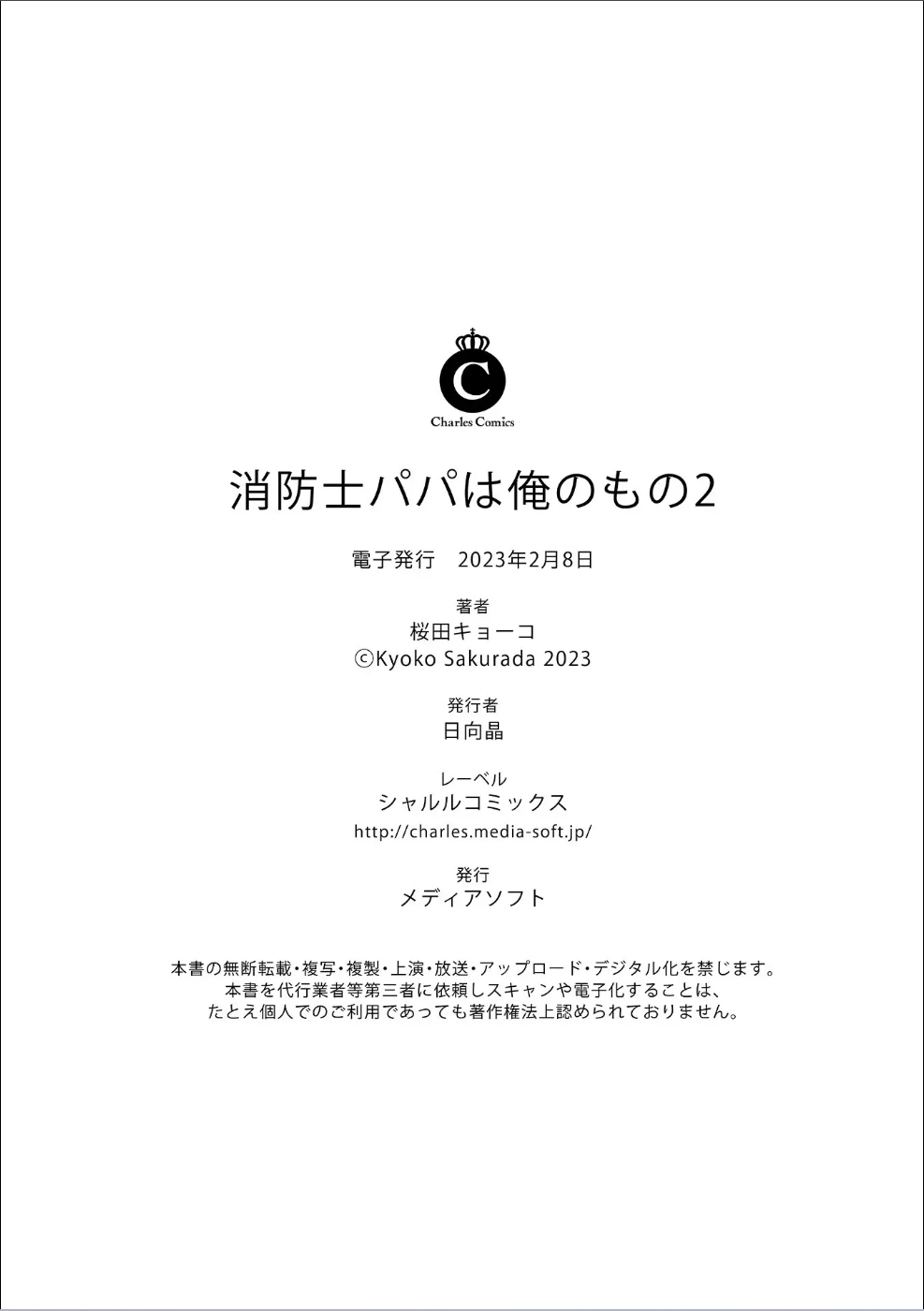 C
Charles Comics

消防士パパは俺のもの2

電子発行　2023年2月8日

著者
桜田キョーコ
©Kyoko Sakurada 2023

発行者
日向晶

レーベル
シャルルコミックス
http://charles.media-soft.jp/

発行
メディアソフト

本書の無断転載・複写・複製・上演・放送・アップロード・デジタル化を禁じます。
本書を代行業者等第三者に依頼しスキャンや電子化することは、
たとえ個人でのご利用であっても著作権法上認められておりません。